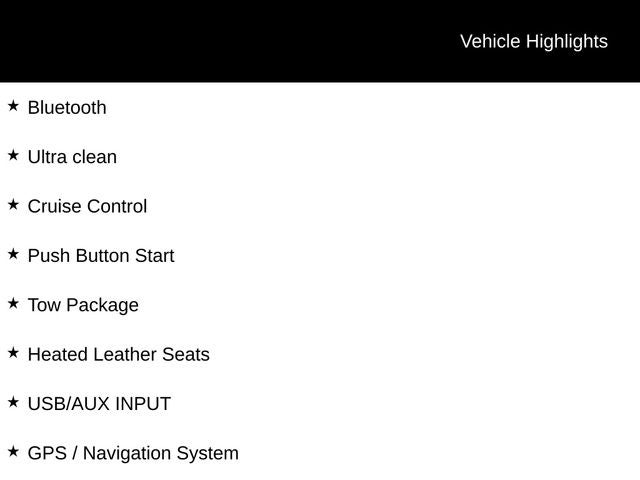 Vehicle Highlights

★ Bluetooth

★ Ultra clean

★ Cruise Control

★ Push Button Start

★ Tow Package

★ Heated Leather Seats

★ USB/AUX INPUT

★ GPS / Navigation System